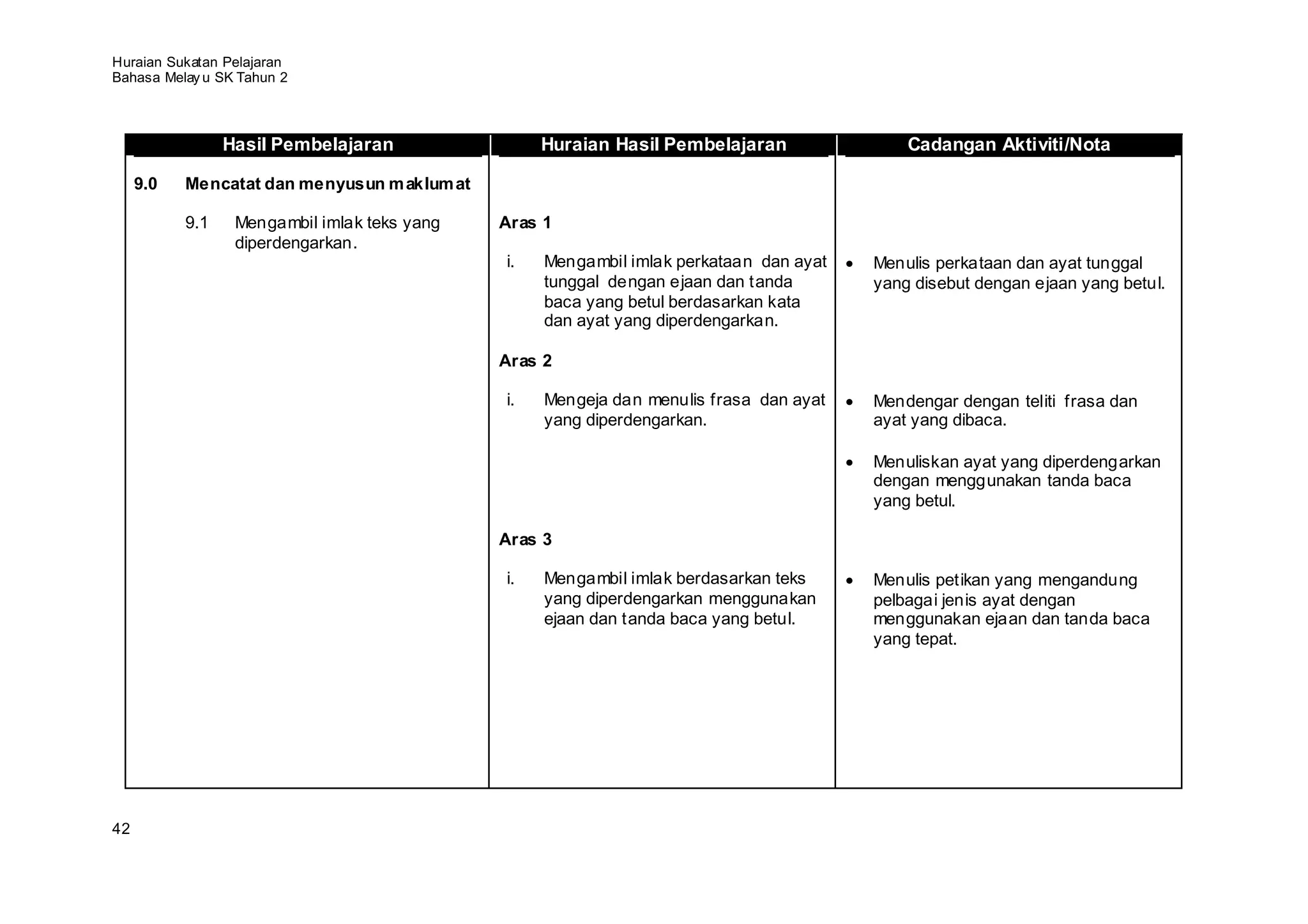 Huraian Sukatan Pelajaran
Bahasa Melayu SK Tahun 2

| Hasil Pembelajaran | Huraian Hasil Pembelajaran | Cadangan Aktiviti/Nota |
|---|---|---|
| **9.0 Mencatat dan menyusun maklumat** | | |
| 9.1 Mengambil imlak teks yang diperdengarkan. | **Aras 1** | |
| | i. Mengambil imlak perkataan dan ayat tunggal dengan ejaan dan tanda baca yang betul berdasarkan kata dan ayat yang diperdengarkan. | • Menulis perkataan dan ayat tunggal yang disebut dengan ejaan yang betul. |
| | **Aras 2** | |
| | i. Mengeja dan menulis frasa dan ayat yang diperdengarkan. | • Mendengar dengan teliti frasa dan ayat yang dibaca. • Menuliskan ayat yang diperdengarkan dengan menggunakan tanda baca yang betul. |
| | **Aras 3** | |
| | i. Mengambil imlak berdasarkan teks yang diperdengarkan menggunakan ejaan dan tanda baca yang betul. | • Menulis petikan yang mengandung pelbagai jenis ayat dengan menggunakan ejaan dan tanda baca yang tepat. |

42